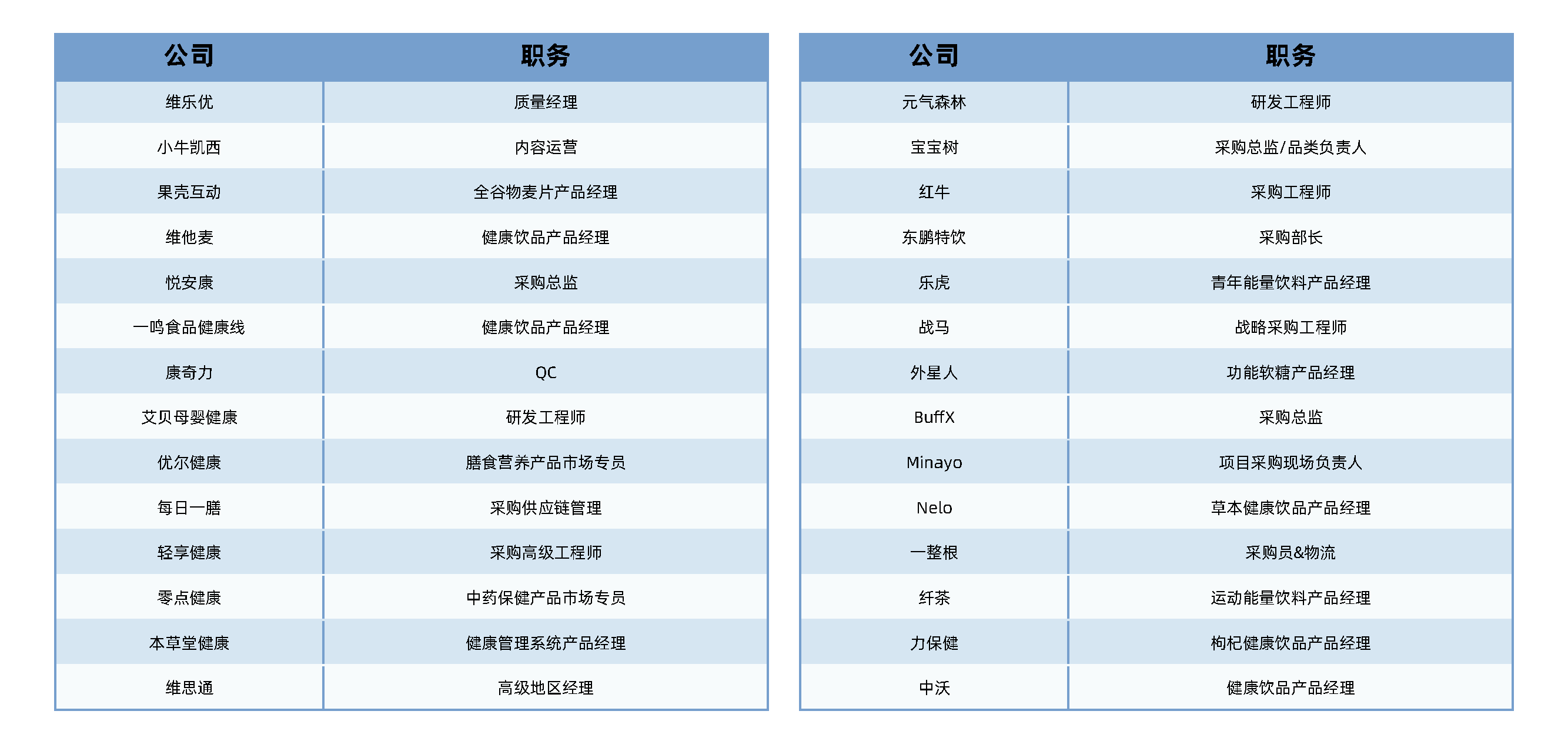 | 公司 | 职务 |
|---|---|
| 维乐优 | 质量经理 |
| 小牛凯西 | 内容运营 |
| 果壳互动 | 全谷物麦片产品经理 |
| 维他麦 | 健康饮品产品经理 |
| 悦安康 | 采购总监 |
| 一鸣食品健康线 | 健康饮品产品经理 |
| 康奇力 | QC |
| 艾贝母婴健康 | 研发工程师 |
| 优尔健康 | 膳食营养产品市场专员 |
| 每日一膳 | 采购供应链管理 |
| 轻享健康 | 采购高级工程师 |
| 零点健康 | 中药保健产品市场专员 |
| 本草堂健康 | 健康管理系统产品经理 |
| 维思通 | 高级地区经理 |

| 公司 | 职务 |
|---|---|
| 元气森林 | 研发工程师 |
| 宝宝树 | 采购总监/品类负责人 |
| 红牛 | 采购工程师 |
| 东鹏特饮 | 采购部长 |
| 乐虎 | 青年能量饮料产品经理 |
| 战马 | 战略采购工程师 |
| 外星人 | 功能软糖产品经理 |
| BuffX | 采购总监 |
| Minayo | 项目采购现场负责人 |
| Nelo | 草本健康饮品产品经理 |
| 一整根 | 采购员&物流 |
| 纤茶 | 运动能量饮料产品经理 |
| 力保健 | 枸杞健康饮品产品经理 |
| 中沃 | 健康饮品产品经理 |